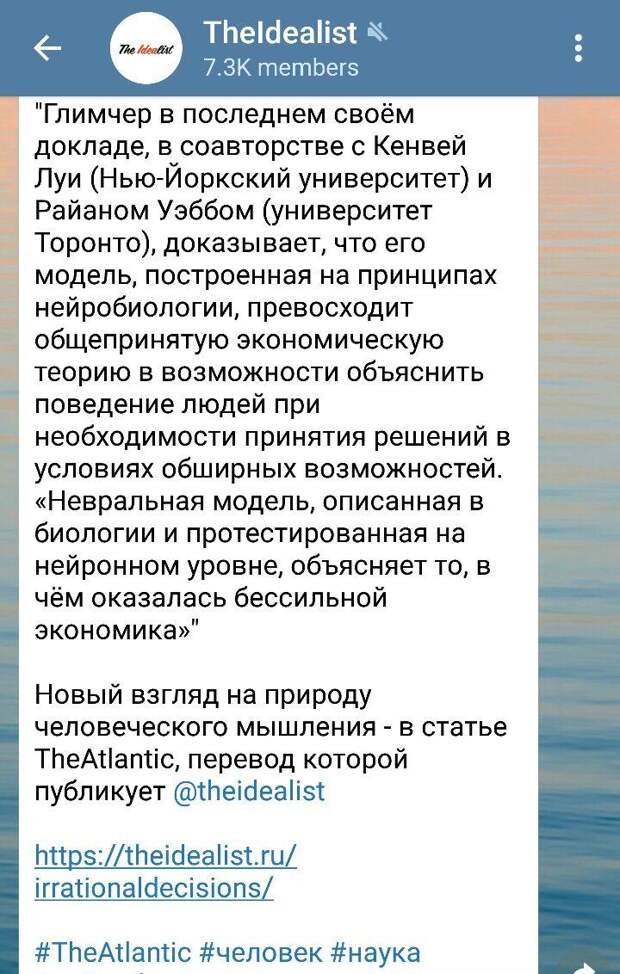 The Idealist

TheIdealist
7.3K members

"Глимчер в последнем своём докладе, в соавторстве с Кенвей Луи (Нью-Йоркский университет) и Райаном Уэббом (университет Торонто), доказывает, что его модель, построенная на принципах нейробиологии, превосходит общепринятую экономическую теорию в возможности объяснить поведение людей при необходимости принятия решений в условиях обширных возможностей. «Невральная модель, описанная в биологии и протестированная на нейронном уровне, объясняет то, в чём оказалась бессильной экономика»"

Новый взгляд на природу человеческого мышления - в статье TheAtlantic, перевод которой публикует @theidealist

https://theidealist.ru/irrationaldecisions/

#TheAtlantic #человек #наука